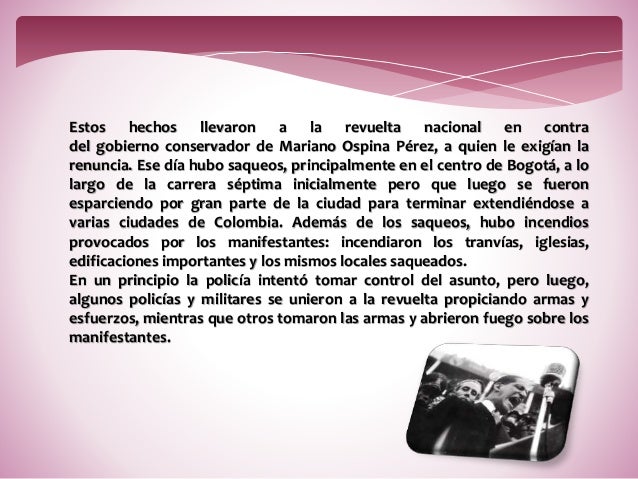 Estos hechos llevaron a la revuelta nacional en contra del gobierno conservador de Mariano Ospina Pérez, a quien le exigían la renuncia. Ese día hubo saqueos, principalmente en el centro de Bogotá, a lo largo de la carrera séptima inicialmente pero que luego se fueron esparciendo por gran parte de la ciudad para terminar extendiéndose a varias ciudades de Colombia. Además de los saqueos, hubo incendios provocados por los manifestantes: incendiaron los tranvías, iglesias, edificaciones importantes y los mismos locales saqueados.

En un principio la policía intentó tomar control del asunto, pero luego, algunos policías y militares se unieron a la revuelta propiciando armas y esfuerzos, mientras que otros tomaron las armas y abrieron fuego sobre los manifestantes.